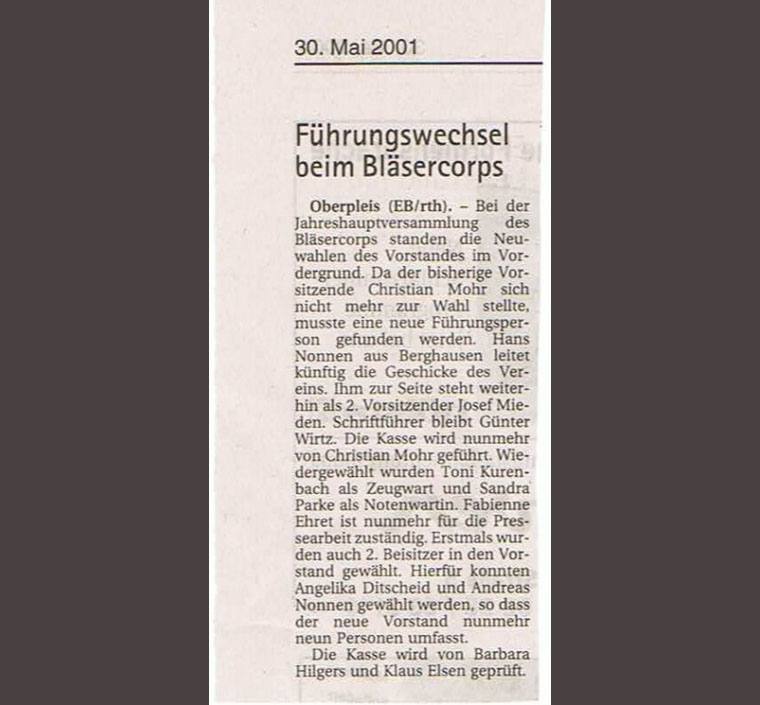 30. Mai 2001

Führungswechsel beim Bläsercorps

Oberpleis (EB/rth). – Bei der Jahreshauptversammlung des Bläsercorps standen die Neuwahlen des Vorstandes im Vordergrund. Da der bisherige Vorsitzende Christian Mohr sich nicht mehr zur Wahl stellte, musste eine neue Führungsperson gefunden werden. Hans Nonnen aus Berghausen leitet künftig die Geschicke des Vereins. Ihm zur Seite steht weiterhin als 2. Vorsitzender Josef Mieden. Schriftführer bleibt Günter Wirtz. Die Kasse wird nunmehr von Christian Mohr geführt. Wiedergewählt wurden Toni Kurenbach als Zeugwart und Sandra Parke als Notenwartin. Fabienne Ehret ist nunmehr für die Pressearbeit zuständig. Erstmals wurden auch 2. Beisitzer in den Vorstand gewählt. Hierfür konnten Angelika Ditscheid und Andreas Nonnen gewählt werden, so dass der neue Vorstand nunmehr neun Personen umfasst.

Die Kasse wird von Barbara Hilgers und Klaus Elsen geprüft.